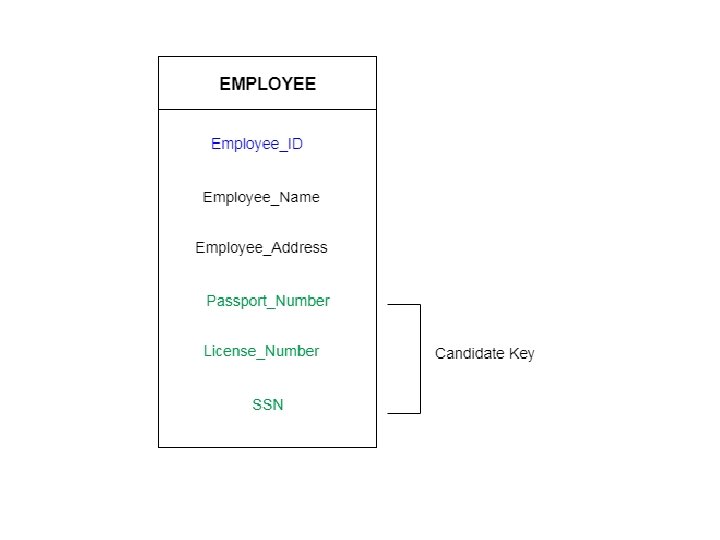 EMPLOYEE

Employee_ID

Employee_Name

Employee_Address

Passport_Number

License_Number

SSN

Candidate Key